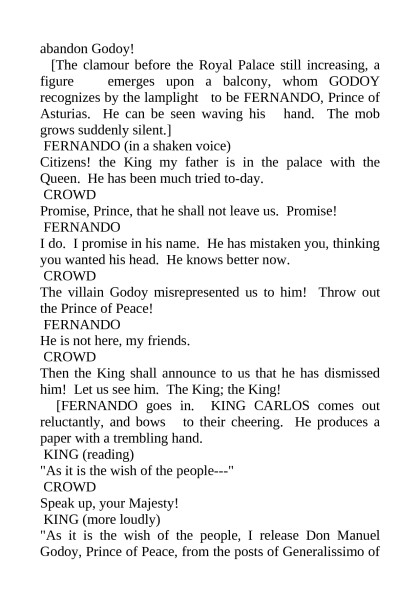 abandon Godoy!

[The clamour before the Royal Palace still increasing, a figure emerges upon a balcony, whom GODOY recognizes by the lamplight to be FERNANDO, Prince of Asturias. He can be seen waving his hand. The mob grows suddenly silent.]

FERNANDO (in a shaken voice)

Citizens! the King my father is in the palace with the Queen. He has been much tried to-day.

CROWD

Promise, Prince, that he shall not leave us. Promise!

FERNANDO

I do. I promise in his name. He has mistaken you, thinking you wanted his head. He knows better now.

CROWD

The villain Godoy misrepresented us to him! Throw out the Prince of Peace!

FERNANDO

He is not here, my friends.

CROWD

Then the King shall announce to us that he has dismissed him! Let us see him. The King; the King!

[FERNANDO goes in. KING CARLOS comes out reluctantly, and bows to their cheering. He produces a paper with a trembling hand.

KING (reading)

"As it is the wish of the people---"

CROWD

Speak up, your Majesty!

KING (more loudly)

"As it is the wish of the people, I release Don Manuel Godoy, Prince of Peace, from the posts of Generalissimo of